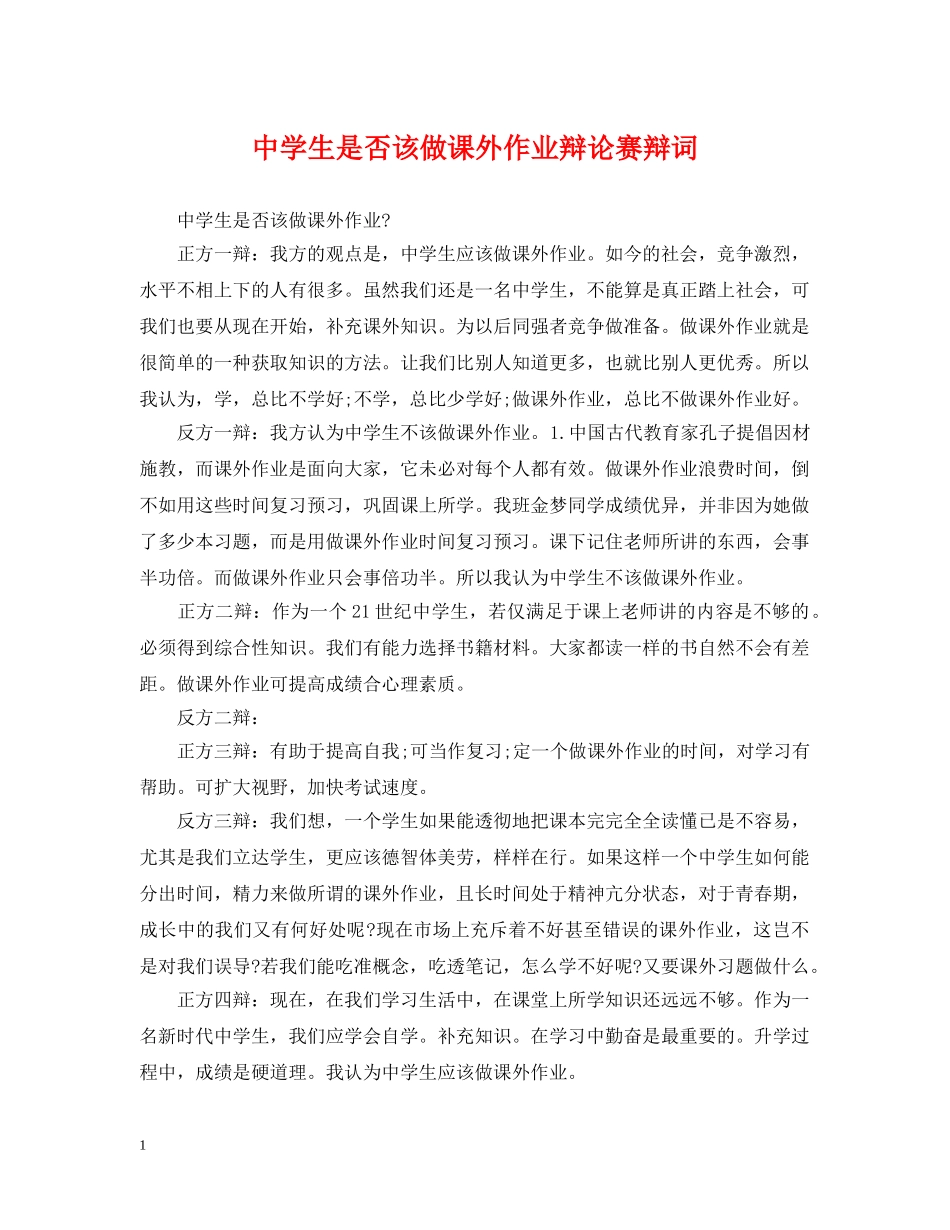 中学生是否该做课外作业辩论赛辩词

中学生是否该做课外作业?

正方一辩：我方的观点是，中学生应该做课外作业。如今的社会，竞争激烈，水平不相上下的人有很多。虽然我们还是一名中学生，不能算是真正踏上社会，可我们也要从现在开始，补充课外知识。为以后同强者竞争做准备。做课外作业就是很简单的一种获取知识的方法。让我们比别人知道更多，也就比别人更优秀。所以我认为，学，总比不学好;不学，总比少学好;做课外作业，总比不做课外作业好。

反方一辩：我方认为中学生不该做课外作业。1.中国古代教育家孔子提倡因材施教，而课外作业是面向大家，它未必对每个人都有效。做课外作业浪费时间，倒不如用这些时间复习预习，巩固课上所学。我班金梦同学成绩优异，并非因为她做了多少本习题，而是用做课外作业时间复习预习。课下记住老师所讲的东西，会事半功倍。而做课外作业只会事倍功半。所以我认为中学生不该做课外作业。

正方二辩：作为一个21世纪中学生，若仅满足于课上老师讲的内容是不够的。必须得到综合性知识。我们有能力选择书籍材料。大家都读一样的书自然不会有差距。做课外作业可提高成绩合心理素质。

反方二辩：

正方三辩：有助于提高自我;可当作复习;定一个做课外作业的时间，对学习有帮助。可扩大视野，加快考试速度。

反方三辩：我们想，一个学生如果能透彻地把课本完完全全读懂已是不容易，尤其是我们立达学生，更应该德智体美劳，样样在行。如果这样一个中学生如何能分出时间，精力来做所谓的课外作业，且长时间处于精神亢分状态，对于青春期，成长中的我们又有何好处呢?现在市场上充斥着不好甚至错误的课外作业，这岂不是对我们误导?若我们能吃准概念，吃透笔记，怎么学不好呢?又要课外习题做什么。

正方四辩：现在，在我们学习生活中，在课堂上所学知识还远远不够。作为一名新时代中学生，我们应学会自学。补充知识。在学习中勤奋是最重要的。升学过程中，成绩是硬道理。我认为中学生应该做课外作业。

1